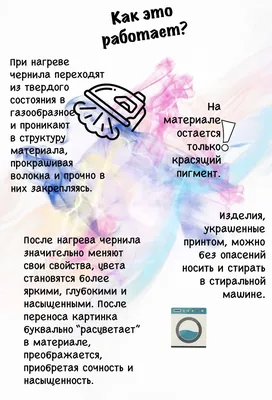 Как это работает?

При нагреве чернила переходят из твердого состояния в газообразное и проникают в структуру материала, прокрашивая волокна и прочно в них закрепляясь.

На материале остается только красящий пигмент.

Изделия, украшенные принтом, можно без опасений носить и стирать в стиральной машине.

После нагрева чернила значительно меняют свои свойства, цвета становятся более яркими, глубокими и насыщенными. После переноса картинка буквально "расцветает" в материале, преображается, приобретая сочность и насыщенность.